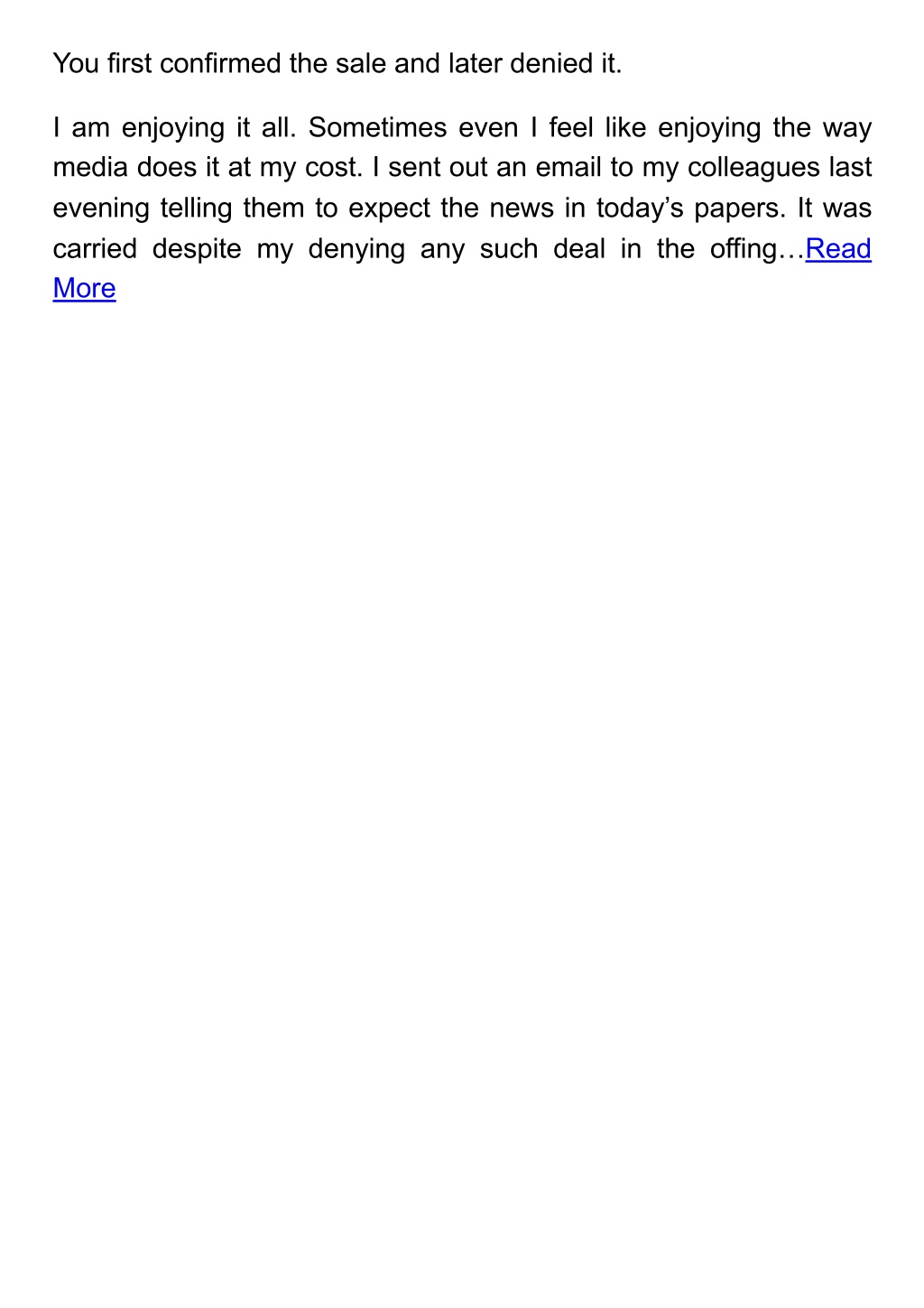 You first confirmed the sale and later denied it.

I am enjoying it all. Sometimes even I feel like enjoying the way media does it at my cost. I sent out an email to my colleagues last evening telling them to expect the news in today’s papers. It was carried despite my denying any such deal in the offing…Read More